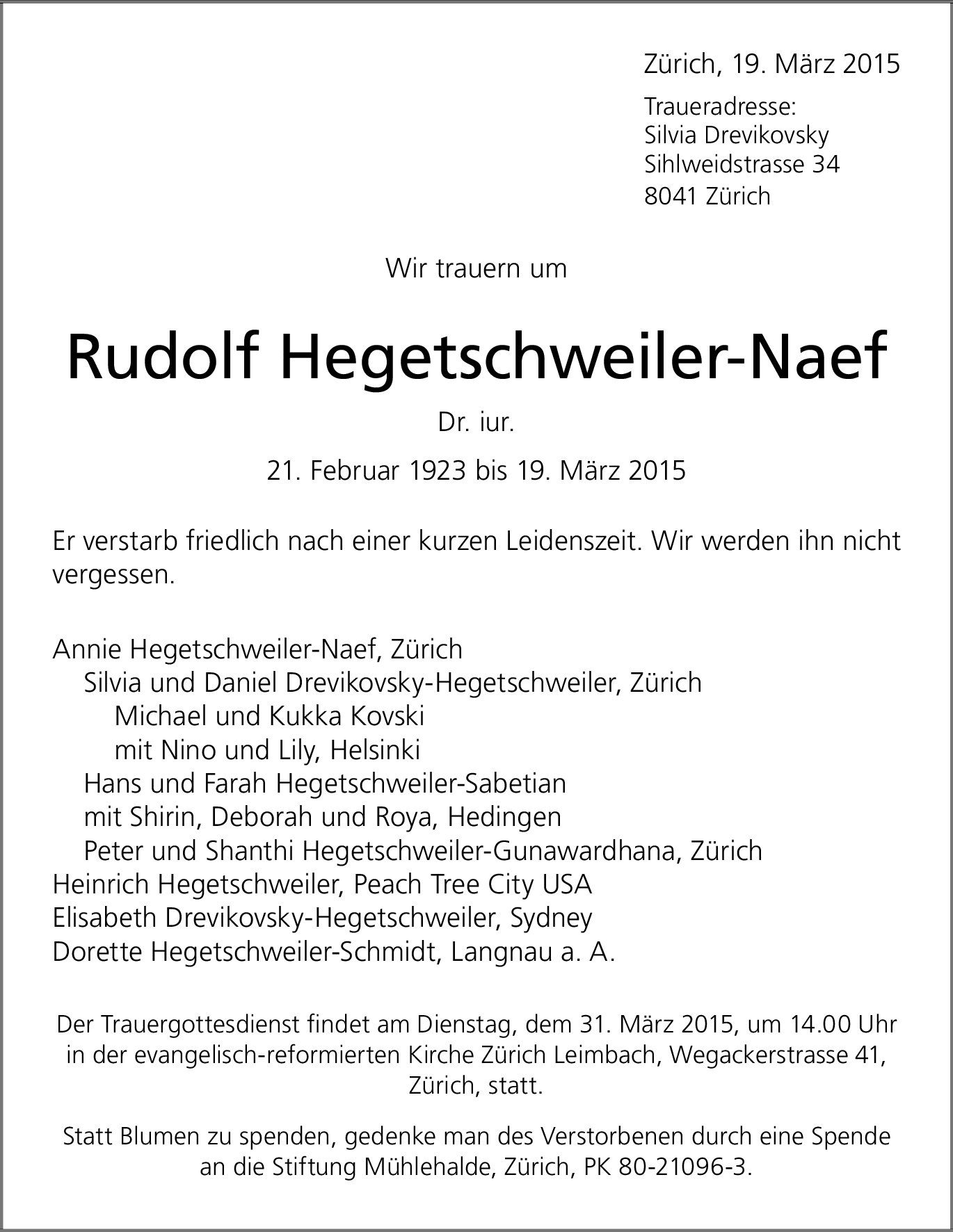 Zürich, 19. März 2015

Traueradresse:
Silvia Drevikovsky
Sihlweidstrasse 34
8041 Zürich

Wir trauern um

Rudolf Hegetschweiler-Naef

Dr. iur.

21. Februar 1923 bis 19. März 2015

Er verstarb friedlich nach einer kurzen Leidenszeit. Wir werden ihn nicht vergessen.

Annie Hegetschweiler-Naef, Zürich
Silvia und Daniel Drevikovsky-Hegetschweiler, Zürich
Michael und Kukka Kovski
mit Nino und Lily, Helsinki
Hans und Farah Hegetschweiler-Sabetian
mit Shirin, Deborah und Roya, Hedingen
Peter und Shanthi Hegetschweiler-Gunawardhana, Zürich
Heinrich Hegetschweiler, Peach Tree City USA
Elisabeth Drevikovsky-Hegetschweiler, Sydney
Dorette Hegetschweiler-Schmidt, Langnau a. A.

Der Trauergottesdienst findet am Dienstag, dem 31. März 2015, um 14.00 Uhr in der evangelisch-reformierten Kirche Zürich Leimbach, Wegackerstrasse 41, Zürich, statt.

Statt Blumen zu spenden, gedenke man des Verstorbenen durch eine Spende an die Stiftung Mühlehalde, Zürich, PK 80-21096-3.